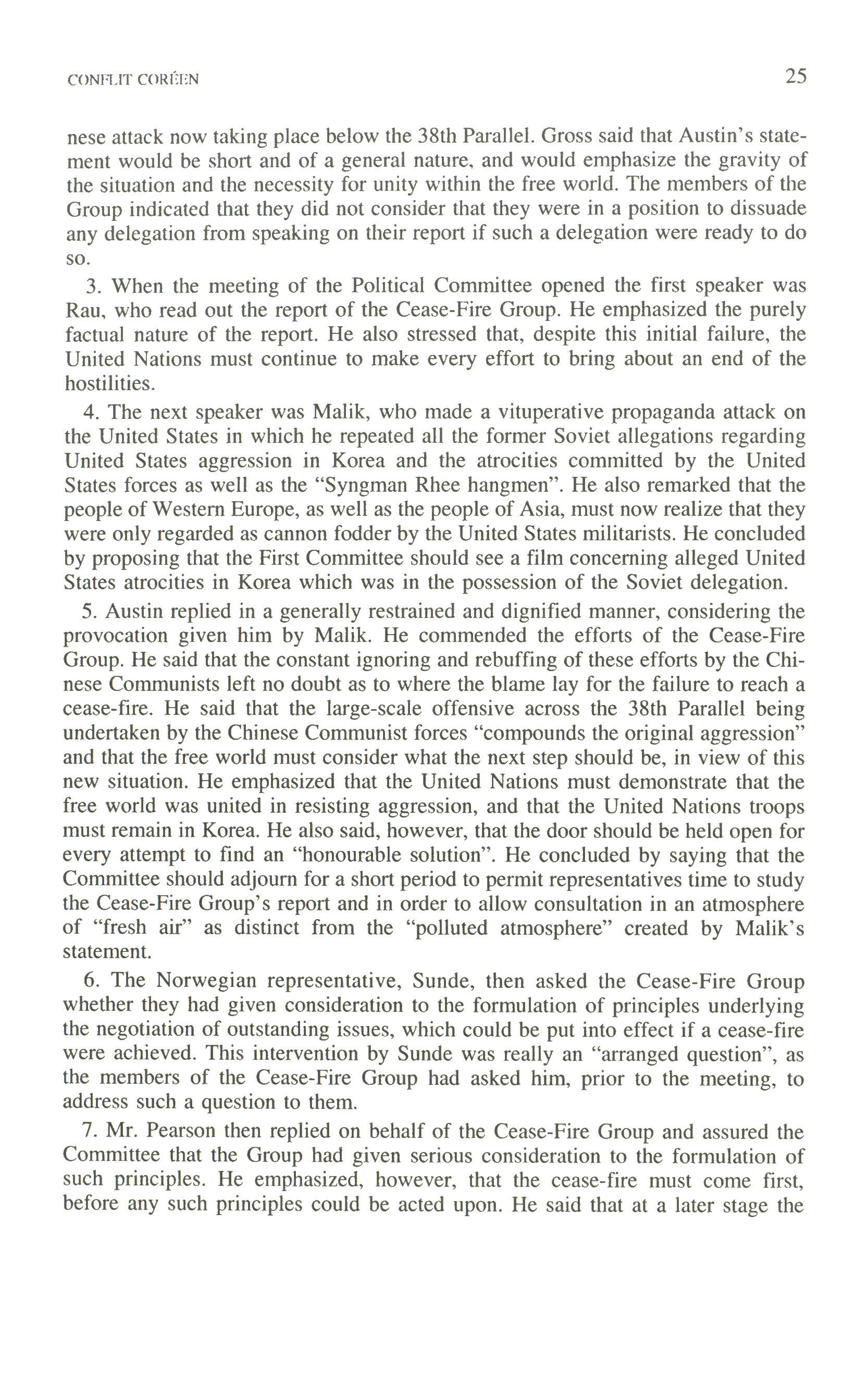 CONFLIT CORÉEN 25

nese attack now taking place below the 38th Parallel. Gross said that Austin's statement would be short and of a general nature, and would emphasize the gravity of the situation and the necessity for unity within the free world. The members of the Group indicated that they did not consider that they were in a position to dissuade any delegation from speaking on their report if such a delegation were ready to do so.

3. When the meeting of the Political Committee opened the first speaker was Rau, who read out the report of the Cease-Fire Group. He emphasized the purely factual nature of the report. He also stressed that, despite this initial failure, the United Nations must continue to make every effort to bring about an end of the hostilities.

4. The next speaker was Malik, who made a vituperative propaganda attack on the United States in which he repeated all the former Soviet allegations regarding United States aggression in Korea and the atrocities committed by the United States forces as well as the "Syngman Rhee hangmen". He also remarked that the people of Western Europe, as well as the people of Asia, must now realize that they were only regarded as cannon fodder by the United States militarists. He concluded by proposing that the First Committee should see a film concerning alleged United States atrocities in Korea which was in the possession of the Soviet delegation.

5. Austin replied in a generally restrained and dignified manner, considering the provocation given him by Malik. He commended the efforts of the Cease-Fire Group. He said that the constant ignoring and rebuffing of these efforts by the Chinese Communists left no doubt as to where the blame lay for the failure to reach a cease-fire. He said that the large-scale offensive across the 38th Parallel being undertaken by the Chinese Communist forces "compounds the original aggression" and that the free world must consider what the next step should be, in view of this new situation. He emphasized that the United Nations must demonstrate that the free world was united in resisting aggression, and that the United Nations troops must remain in Korea. He also said, however, that the door should be held open for every attempt to find an "honourable solution". He concluded by saying that the Committee should adjourn for a short period to permit representatives time to study the Cease-Fire Group's report and in order to allow consultation in an atmosphere of "fresh air" as distinct from the "polluted atmosphere" created by Malik's statement.

6. The Norwegian representative, Sunde, then asked the Cease-Fire Group whether they had given consideration to the formulation of principles underlying the negotiation of outstanding issues, which could be put into effect if a cease-fire were achieved. This intervention by Sunde was really an "arranged question", as the members of the Cease-Fire Group had asked him, prior to the meeting, to address such a question to them.

7. Mr. Pearson then replied on behalf of the Cease-Fire Group and assured the Committee that the Group had given serious consideration to the formulation of such principles. He emphasized, however, that the cease-fire must come first, before any such principles could be acted upon. He said that at a later stage the